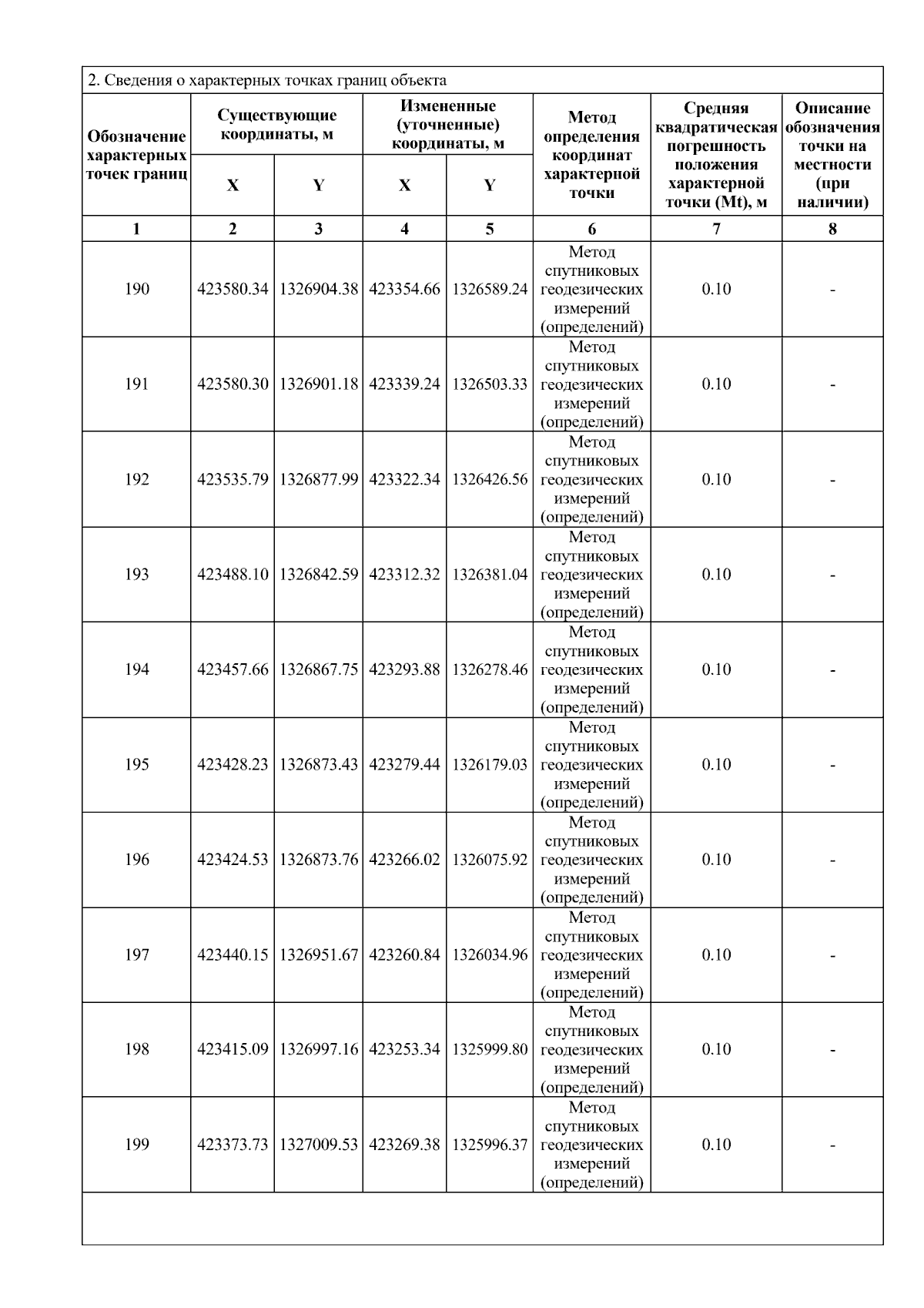 2. Сведения о характерных точках границ объекта

| Обозначение характерных точек границ | Существующие координаты, м X | Существующие координаты, м Y | Измененные (уточненные) координаты, м X | Измененные (уточненные) координаты, м Y | Метод определения координат характерной точки | Средняя квадратическая погрешность положения характерной точки (Mt), м | Описание обозначения точки на местности (при наличии) |
|---|---|---|---|---|---|---|---|
| 1 | 2 | 3 | 4 | 5 | 6 | 7 | 8 |
| 190 | 423580.34 | 1326904.38 | 423354.66 | 1326589.24 | Метод спутниковых геодезических измерений (определений) | 0.10 | - |
| 191 | 423580.30 | 1326901.18 | 423339.24 | 1326503.33 | Метод спутниковых геодезических измерений (определений) | 0.10 | - |
| 192 | 423535.79 | 1326877.99 | 423322.34 | 1326426.56 | Метод спутниковых геодезических измерений (определений) | 0.10 | - |
| 193 | 423488.10 | 1326842.59 | 423312.32 | 1326381.04 | Метод спутниковых геодезических измерений (определений) | 0.10 | - |
| 194 | 423457.66 | 1326867.75 | 423293.88 | 1326278.46 | Метод спутниковых геодезических измерений (определений) | 0.10 | - |
| 195 | 423428.23 | 1326873.43 | 423279.44 | 1326179.03 | Метод спутниковых геодезических измерений (определений) | 0.10 | - |
| 196 | 423424.53 | 1326873.76 | 423266.02 | 1326075.92 | Метод спутниковых геодезических измерений (определений) | 0.10 | - |
| 197 | 423440.15 | 1326951.67 | 423260.84 | 1326034.96 | Метод спутниковых геодезических измерений (определений) | 0.10 | - |
| 198 | 423415.09 | 1326997.16 | 423253.34 | 1325999.80 | Метод спутниковых геодезических измерений (определений) | 0.10 | - |
| 199 | 423373.73 | 1327009.53 | 423269.38 | 1325996.37 | Метод спутниковых геодезических измерений (определений) | 0.10 | - |